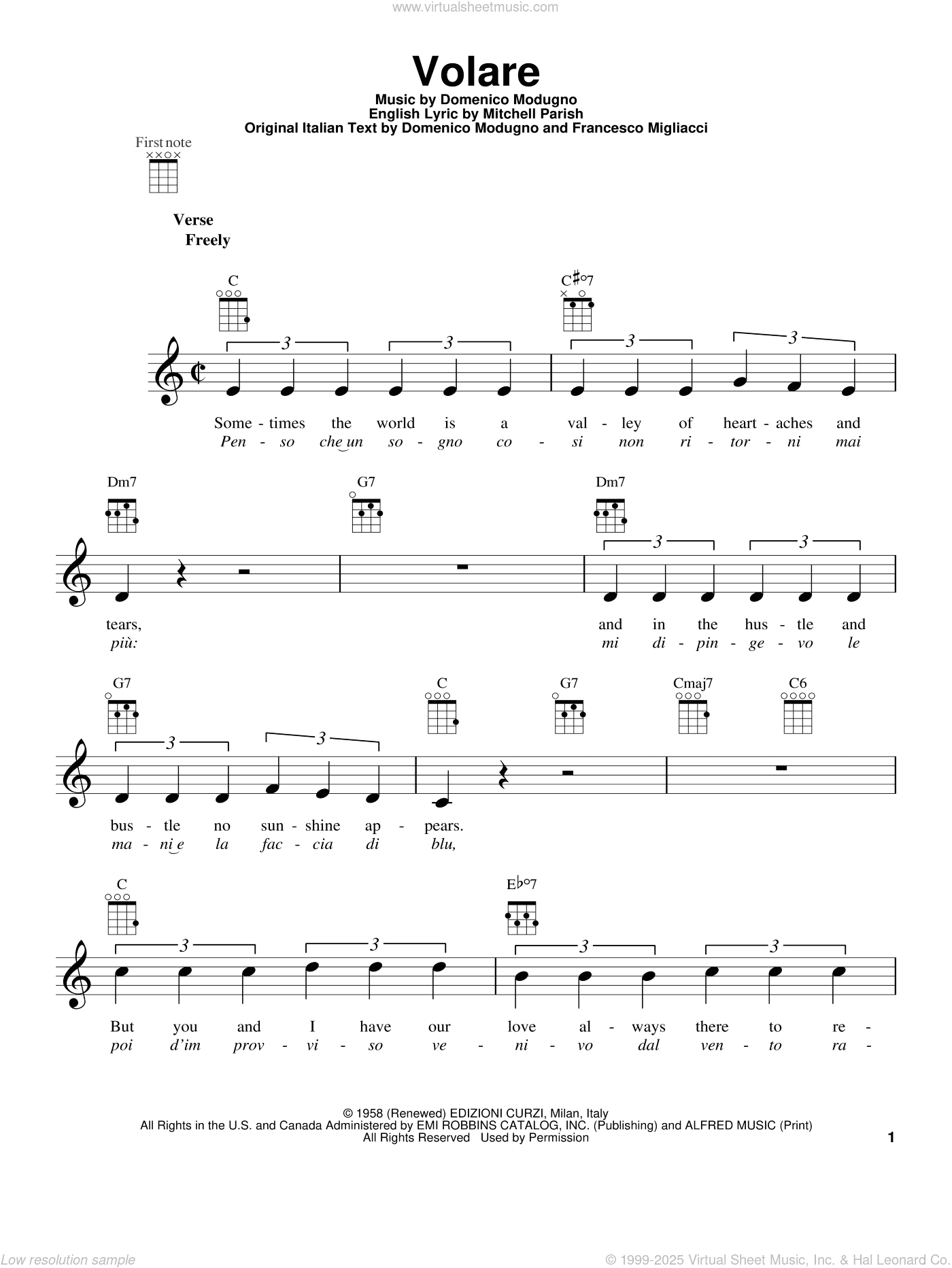 www.virtualsheetmusic.com

Volare

Music by Domenico Modugno
English Lyric by Mitchell Parish
Original Italian Text by Domenico Modugno and Francesco Migliacci

First note

Verse
Freely

C C♯°7

3 3 3 3

Some - times the world is a val - ley of heart - aches and
Pen - so che un so - gno co - si non ri - tor - ni mai

Dm7 G7 Dm7

3 3

tears, and in the hus - tle and
più: mi di - pin - ge - vo le

G7 C G7 Cmaj7 C6

3 3

bus - tle no sun - shine ap - pears.
ma - ni e la fac - cia di blu,

C E♭°7

3 3 3 3

But you and I have our love al - ways there to re -
poi d'im prov - vi - so ve - ni - vo dal ven - to ra -

© 1958 (Renewed) EDIZIONI CURZI, Milan, Italy
All Rights in the U.S. and Canada Administered by EMI ROBBINS CATALOG, INC. (Publishing) and ALFRED MUSIC (Print)
All Rights Reserved Used by Permission

1

Low resolution sample

© 1999-2025 Virtual Sheet Music, Inc. & Hal Leonard Co.